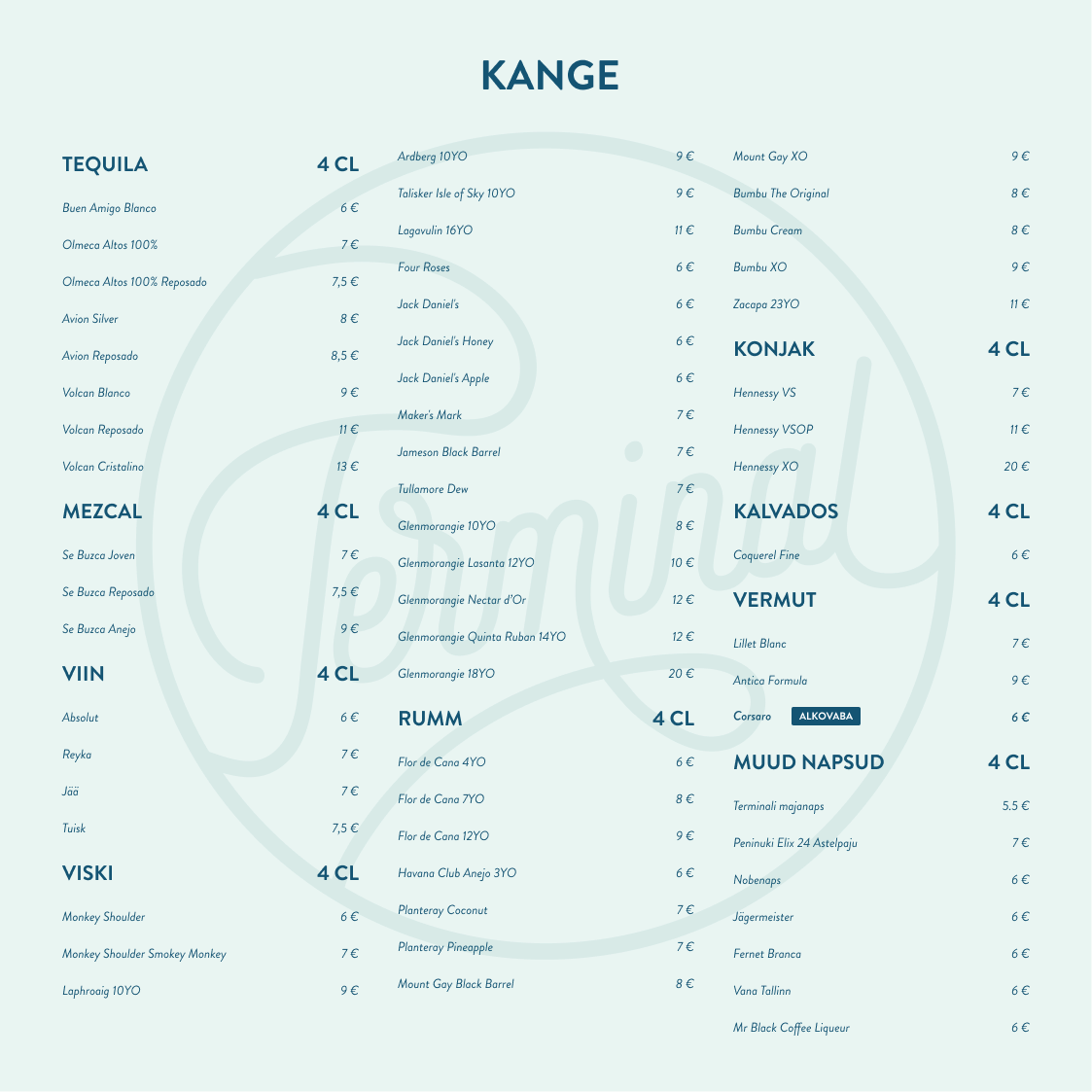 KANGE

TEQUILA 4 CL

Buen Amigo Blanco 6 €

Olmeca Altos 100% 7 €

Olmeca Altos 100% Reposado 7,5 €

Avion Silver 8 €

Avion Reposado 8,5 €

Volcan Blanco 9 €

Volcan Reposado 11 €

Volcan Cristalino 13 €

MEZCAL 4 CL

Se Buzca Joven 7 €

Se Buzca Reposado 7,5 €

Se Buzca Anejo 9 €

VIIN 4 CL

Absolut 6 €

Reyka 7 €

Jää 7 €

Tuisk 7,5 €

VISKI 4 CL

Monkey Shoulder 6 €

Monkey Shoulder Smokey Monkey 7 €

Laphroaig 10YO 9 €

Ardberg 10YO 9 €

Talisker Isle of Sky 10YO 9 €

Lagavulin 16YO 11 €

Four Roses 6 €

Jack Daniel's 6 €

Jack Daniel's Honey 6 €

Jack Daniel's Apple 6 €

Maker's Mark 7 €

Jameson Black Barrel 7 €

Tullamore Dew 7 €

Glenmorangie 10YO 8 €

Glenmorangie Lasanta 12YO 10 €

Glenmorangie Nectar d'Or 12 €

Glenmorangie Quinta Ruban 14YO 12 €

Glenmorangie 18YO 20 €

RUMM 4 CL

Flor de Cana 4YO 6 €

Flor de Cana 7YO 8 €

Flor de Cana 12YO 9 €

Havana Club Anejo 3YO 6 €

Planteray Coconut 7 €

Planteray Pineapple 7 €

Mount Gay Black Barrel 8 €

Mount Gay XO 9 €

Bumbu The Original 8 €

Bumbu Cream 8 €

Bumbu XO 9 €

Zacapa 23YO 11 €

KONJAK 4 CL

Hennessy VS 7 €

Hennessy VSOP 11 €

Hennessy XO 20 €

KALVADOS 4 CL

Coquerel Fine 6 €

VERMUT 4 CL

Lillet Blanc 7 €

Antica Formula 9 €

Corsaro ALKOVABA 6 €

MUUD NAPSUD 4 CL

Terminali majanaps 5.5 €

Peninuki Elix 24 Astelpaju 7 €

Nobenaps 6 €

Jägermeister 6 €

Fernet Branca 6 €

Vana Tallinn 6 €

Mr Black Coffee Liqueur 6 €

Terminal